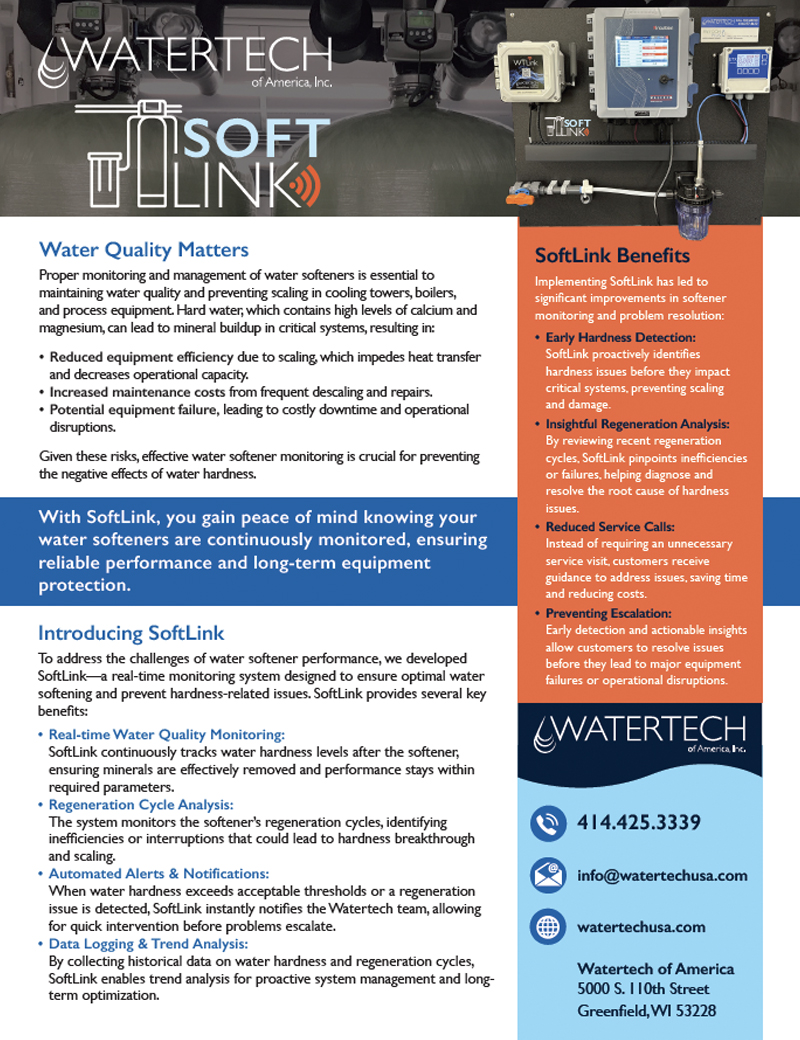 WATERTECH
of America, Inc.

SOFT LINK

WTLink

SOFT LINK

Water Quality Matters

Proper monitoring and management of water softeners is essential to maintaining water quality and preventing scaling in cooling towers, boilers, and process equipment. Hard water, which contains high levels of calcium and magnesium, can lead to mineral buildup in critical systems, resulting in:

• Reduced equipment efficiency due to scaling, which impedes heat transfer and decreases operational capacity.
• Increased maintenance costs from frequent descaling and repairs.
• Potential equipment failure, leading to costly downtime and operational disruptions.

Given these risks, effective water softener monitoring is crucial for preventing the negative effects of water hardness.

With SoftLink, you gain peace of mind knowing your water softeners are continuously monitored, ensuring reliable performance and long-term equipment protection.

Introducing SoftLink

To address the challenges of water softener performance, we developed SoftLink—a real-time monitoring system designed to ensure optimal water softening and prevent hardness-related issues. SoftLink provides several key benefits:

• Real-time Water Quality Monitoring:
SoftLink continuously tracks water hardness levels after the softener, ensuring minerals are effectively removed and performance stays within required parameters.
• Regeneration Cycle Analysis:
The system monitors the softener's regeneration cycles, identifying inefficiencies or interruptions that could lead to hardness breakthrough and scaling.
• Automated Alerts & Notifications:
When water hardness exceeds acceptable thresholds or a regeneration issue is detected, SoftLink instantly notifies the Watertech team, allowing for quick intervention before problems escalate.
• Data Logging & Trend Analysis:
By collecting historical data on water hardness and regeneration cycles, SoftLink enables trend analysis for proactive system management and long-term optimization.

SoftLink Benefits

Implementing SoftLink has led to significant improvements in softener monitoring and problem resolution:

• Early Hardness Detection:
SoftLink proactively identifies hardness issues before they impact critical systems, preventing scaling and damage.
• Insightful Regeneration Analysis:
By reviewing recent regeneration cycles, SoftLink pinpoints inefficiencies or failures, helping diagnose and resolve the root cause of hardness issues.
• Reduced Service Calls:
Instead of requiring an unnecessary service visit, customers receive guidance to address issues, saving time and reducing costs.
• Preventing Escalation:
Early detection and actionable insights allow customers to resolve issues before they lead to major equipment failures or operational disruptions.

WATERTECH
of America, Inc.

414.425.3339

info@watertechusa.com

watertechusa.com

Watertech of America
5000 S. 110th Street
Greenfield, WI 53228